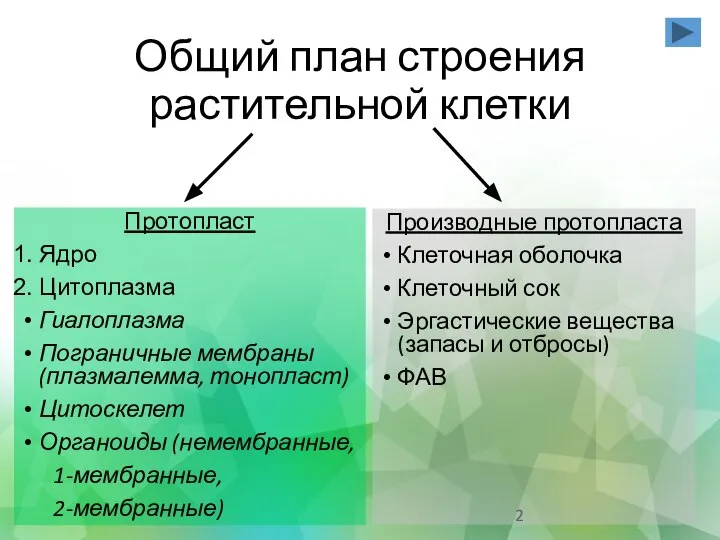 Общий план строения растительной клетки

Протопласт
1. Ядро
2. Цитоплазма
• Гиалоплазма
• Пограничные мембраны (плазмалемма, тонопласт)
• Цитоскелет
• Органоиды (немембранные, 1-мембранные, 2-мембранные)

Производные протопласта
• Клеточная оболочка
• Клеточный сок
• Эргастические вещества (запасы и отбросы)
• ФАВ

2